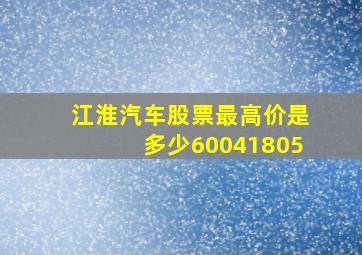 江淮汽车股票最高价是多少60041805